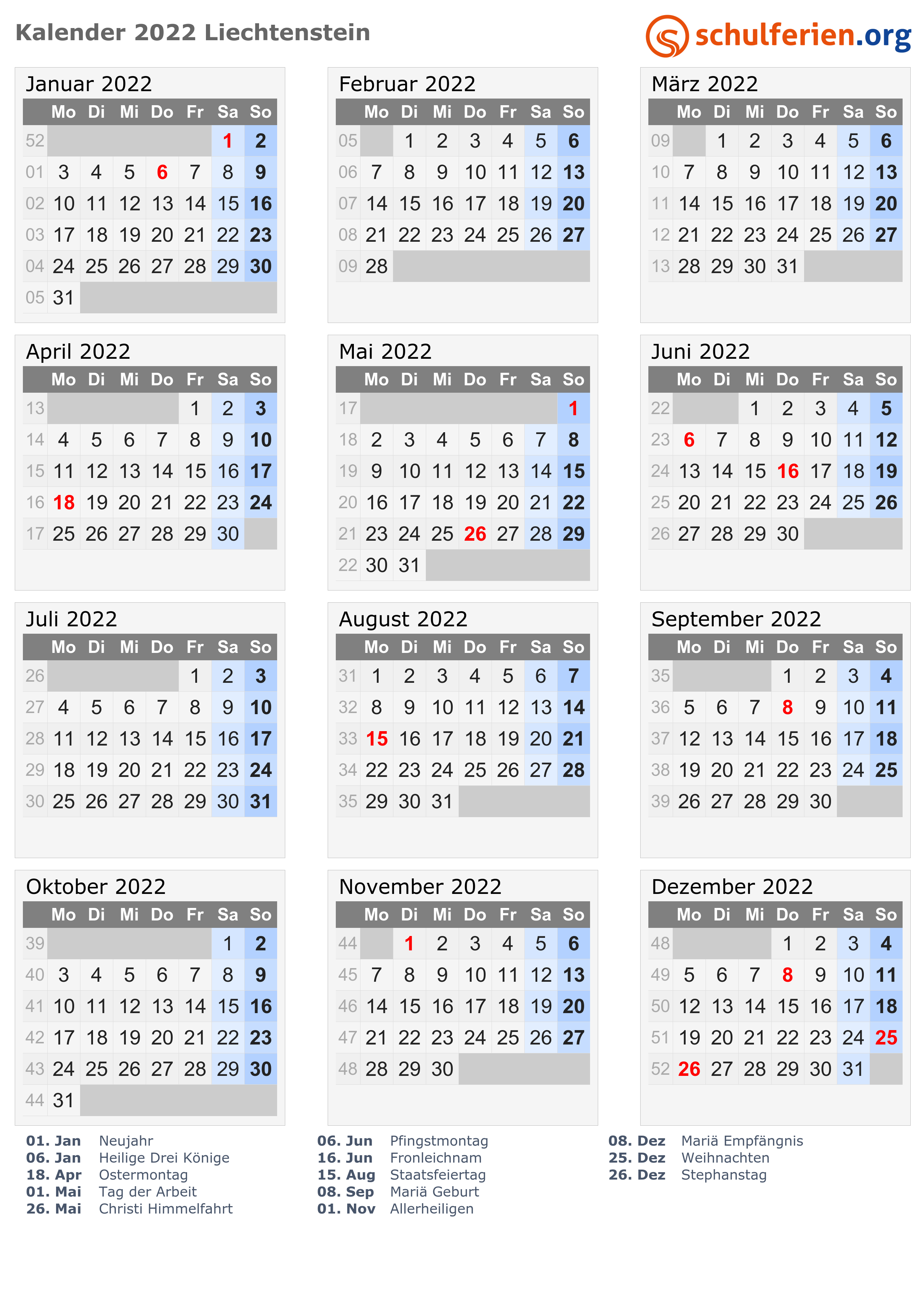 Kalender 2022 Liechtenstein

schulferien.org

Januar 2022

| | Mo | Di | Mi | Do | Fr | Sa | So |
|---|---|---|---|---|---|---|---|
| 52 | | | | | | 1 | 2 |
| 01 | 3 | 4 | 5 | 6 | 7 | 8 | 9 |
| 02 | 10 | 11 | 12 | 13 | 14 | 15 | 16 |
| 03 | 17 | 18 | 19 | 20 | 21 | 22 | 23 |
| 04 | 24 | 25 | 26 | 27 | 28 | 29 | 30 |
| 05 | 31 | | | | | | |

Februar 2022

| | Mo | Di | Mi | Do | Fr | Sa | So |
|---|---|---|---|---|---|---|---|
| 05 | | 1 | 2 | 3 | 4 | 5 | 6 |
| 06 | 7 | 8 | 9 | 10 | 11 | 12 | 13 |
| 07 | 14 | 15 | 16 | 17 | 18 | 19 | 20 |
| 08 | 21 | 22 | 23 | 24 | 25 | 26 | 27 |
| 09 | 28 | | | | | | |

März 2022

| | Mo | Di | Mi | Do | Fr | Sa | So |
|---|---|---|---|---|---|---|---|
| 09 | | 1 | 2 | 3 | 4 | 5 | 6 |
| 10 | 7 | 8 | 9 | 10 | 11 | 12 | 13 |
| 11 | 14 | 15 | 16 | 17 | 18 | 19 | 20 |
| 12 | 21 | 22 | 23 | 24 | 25 | 26 | 27 |
| 13 | 28 | 29 | 30 | 31 | | | |

April 2022

| | Mo | Di | Mi | Do | Fr | Sa | So |
|---|---|---|---|---|---|---|---|
| 13 | | | | | 1 | 2 | 3 |
| 14 | 4 | 5 | 6 | 7 | 8 | 9 | 10 |
| 15 | 11 | 12 | 13 | 14 | 15 | 16 | 17 |
| 16 | 18 | 19 | 20 | 21 | 22 | 23 | 24 |
| 17 | 25 | 26 | 27 | 28 | 29 | 30 | |

Mai 2022

| | Mo | Di | Mi | Do | Fr | Sa | So |
|---|---|---|---|---|---|---|---|
| 17 | | | | | | | 1 |
| 18 | 2 | 3 | 4 | 5 | 6 | 7 | 8 |
| 19 | 9 | 10 | 11 | 12 | 13 | 14 | 15 |
| 20 | 16 | 17 | 18 | 19 | 20 | 21 | 22 |
| 21 | 23 | 24 | 25 | 26 | 27 | 28 | 29 |
| 22 | 30 | 31 | | | | | |

Juni 2022

| | Mo | Di | Mi | Do | Fr | Sa | So |
|---|---|---|---|---|---|---|---|
| 22 | | | 1 | 2 | 3 | 4 | 5 |
| 23 | 6 | 7 | 8 | 9 | 10 | 11 | 12 |
| 24 | 13 | 14 | 15 | 16 | 17 | 18 | 19 |
| 25 | 20 | 21 | 22 | 23 | 24 | 25 | 26 |
| 26 | 27 | 28 | 29 | 30 | | | |

Juli 2022

| | Mo | Di | Mi | Do | Fr | Sa | So |
|---|---|---|---|---|---|---|---|
| 26 | | | | | 1 | 2 | 3 |
| 27 | 4 | 5 | 6 | 7 | 8 | 9 | 10 |
| 28 | 11 | 12 | 13 | 14 | 15 | 16 | 17 |
| 29 | 18 | 19 | 20 | 21 | 22 | 23 | 24 |
| 30 | 25 | 26 | 27 | 28 | 29 | 30 | 31 |

August 2022

| | Mo | Di | Mi | Do | Fr | Sa | So |
|---|---|---|---|---|---|---|---|
| 31 | 1 | 2 | 3 | 4 | 5 | 6 | 7 |
| 32 | 8 | 9 | 10 | 11 | 12 | 13 | 14 |
| 33 | 15 | 16 | 17 | 18 | 19 | 20 | 21 |
| 34 | 22 | 23 | 24 | 25 | 26 | 27 | 28 |
| 35 | 29 | 30 | 31 | | | | |

September 2022

| | Mo | Di | Mi | Do | Fr | Sa | So |
|---|---|---|---|---|---|---|---|
| 35 | | | | 1 | 2 | 3 | 4 |
| 36 | 5 | 6 | 7 | 8 | 9 | 10 | 11 |
| 37 | 12 | 13 | 14 | 15 | 16 | 17 | 18 |
| 38 | 19 | 20 | 21 | 22 | 23 | 24 | 25 |
| 39 | 26 | 27 | 28 | 29 | 30 | | |

Oktober 2022

| | Mo | Di | Mi | Do | Fr | Sa | So |
|---|---|---|---|---|---|---|---|
| 39 | | | | | | 1 | 2 |
| 40 | 3 | 4 | 5 | 6 | 7 | 8 | 9 |
| 41 | 10 | 11 | 12 | 13 | 14 | 15 | 16 |
| 42 | 17 | 18 | 19 | 20 | 21 | 22 | 23 |
| 43 | 24 | 25 | 26 | 27 | 28 | 29 | 30 |
| 44 | 31 | | | | | | |

November 2022

| | Mo | Di | Mi | Do | Fr | Sa | So |
|---|---|---|---|---|---|---|---|
| 44 | | 1 | 2 | 3 | 4 | 5 | 6 |
| 45 | 7 | 8 | 9 | 10 | 11 | 12 | 13 |
| 46 | 14 | 15 | 16 | 17 | 18 | 19 | 20 |
| 47 | 21 | 22 | 23 | 24 | 25 | 26 | 27 |
| 48 | 28 | 29 | 30 | | | | |

Dezember 2022

| | Mo | Di | Mi | Do | Fr | Sa | So |
|---|---|---|---|---|---|---|---|
| 48 | | | | 1 | 2 | 3 | 4 |
| 49 | 5 | 6 | 7 | 8 | 9 | 10 | 11 |
| 50 | 12 | 13 | 14 | 15 | 16 | 17 | 18 |
| 51 | 19 | 20 | 21 | 22 | 23 | 24 | 25 |
| 52 | 26 | 27 | 28 | 29 | 30 | 31 | |

01. Jan Neujahr
06. Jan Heilige Drei Könige
18. Apr Ostermontag
01. Mai Tag der Arbeit
26. Mai Christi Himmelfahrt

06. Jun Pfingstmontag
16. Jun Fronleichnam
15. Aug Staatsfeiertag
08. Sep Mariä Geburt
01. Nov Allerheiligen

08. Dez Mariä Empfängnis
25. Dez Weihnachten
26. Dez Stephanstag